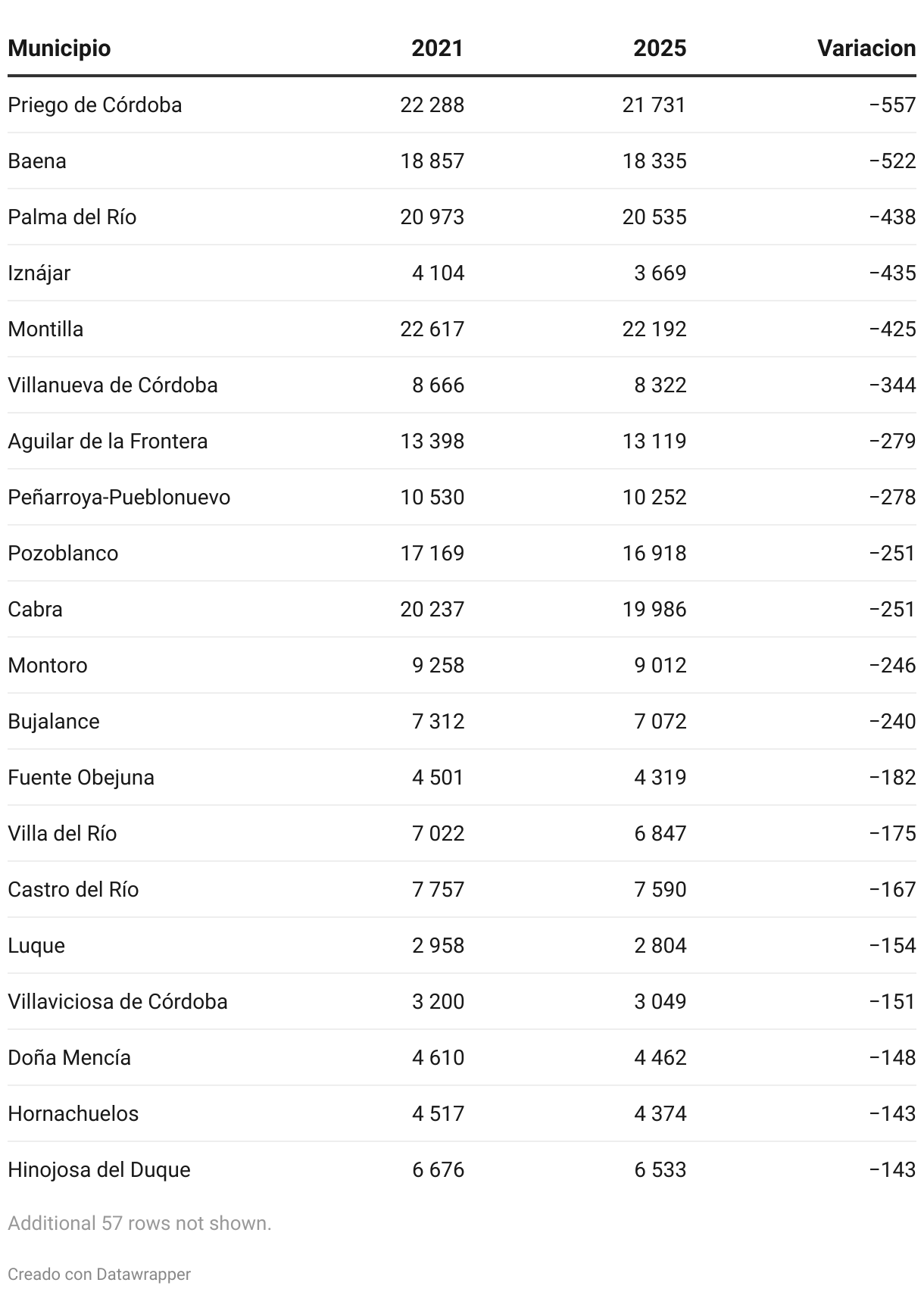 | Municipio | 2021 | 2025 | Variacion |
|---|---|---|---|
| Priego de Córdoba | 22 288 | 21 731 | −557 |
| Baena | 18 857 | 18 335 | −522 |
| Palma del Río | 20 973 | 20 535 | −438 |
| Iznájar | 4 104 | 3 669 | −435 |
| Montilla | 22 617 | 22 192 | −425 |
| Villanueva de Córdoba | 8 666 | 8 322 | −344 |
| Aguilar de la Frontera | 13 398 | 13 119 | −279 |
| Peñarroya-Pueblonuevo | 10 530 | 10 252 | −278 |
| Pozoblanco | 17 169 | 16 918 | −251 |
| Cabra | 20 237 | 19 986 | −251 |
| Montoro | 9 258 | 9 012 | −246 |
| Bujalance | 7 312 | 7 072 | −240 |
| Fuente Obejuna | 4 501 | 4 319 | −182 |
| Villa del Río | 7 022 | 6 847 | −175 |
| Castro del Río | 7 757 | 7 590 | −167 |
| Luque | 2 958 | 2 804 | −154 |
| Villaviciosa de Córdoba | 3 200 | 3 049 | −151 |
| Doña Mencía | 4 610 | 4 462 | −148 |
| Hornachuelos | 4 517 | 4 374 | −143 |
| Hinojosa del Duque | 6 676 | 6 533 | −143 |

Additional 57 rows not shown.

Creado con Datawrapper